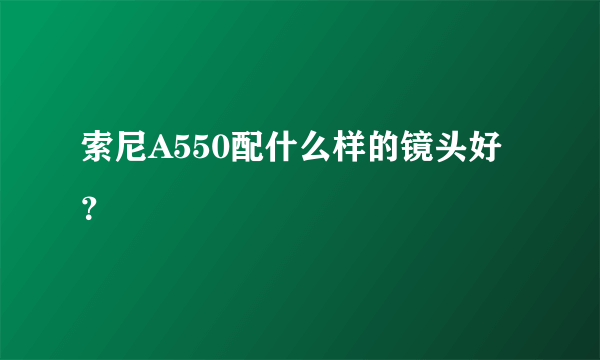 索尼A550配什么样的镜头好？